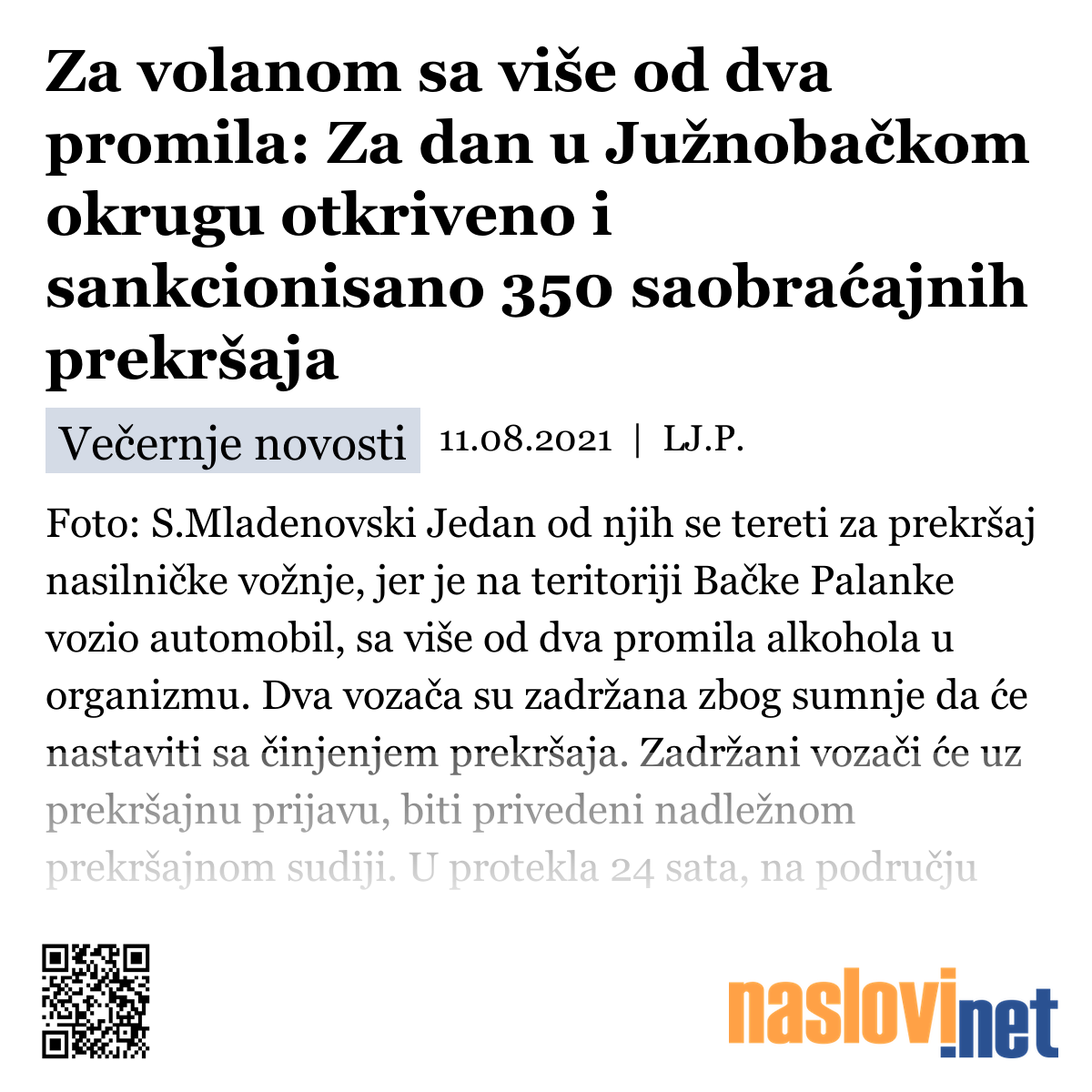 Za volanom sa više od dva promila: Za dan u Južnobačkom okrugu otkriveno i sankcionisano 350 saobraćajnih prekršaja

Večernje novosti 11.08.2021 | LJ.P.

Foto: S.Mladenovski Jedan od njih se tereti za prekršaj nasilničke vožnje, jer je na teritoriji Bačke Palanke vozio automobil, sa više od dva promila alkohola u organizmu. Dva vozača su zadržana zbog sumnje da će nastaviti sa činjenjem prekršaja. Zadržani vozači će uz prekršajnu prijavu, biti privedeni nadležnom prekršajnom sudiji. U protekla 24 sata, na području

naslovi.net